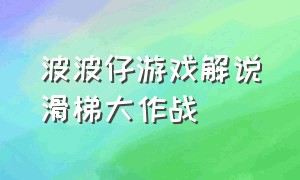 波波仔游戏解说
滑梯大作战